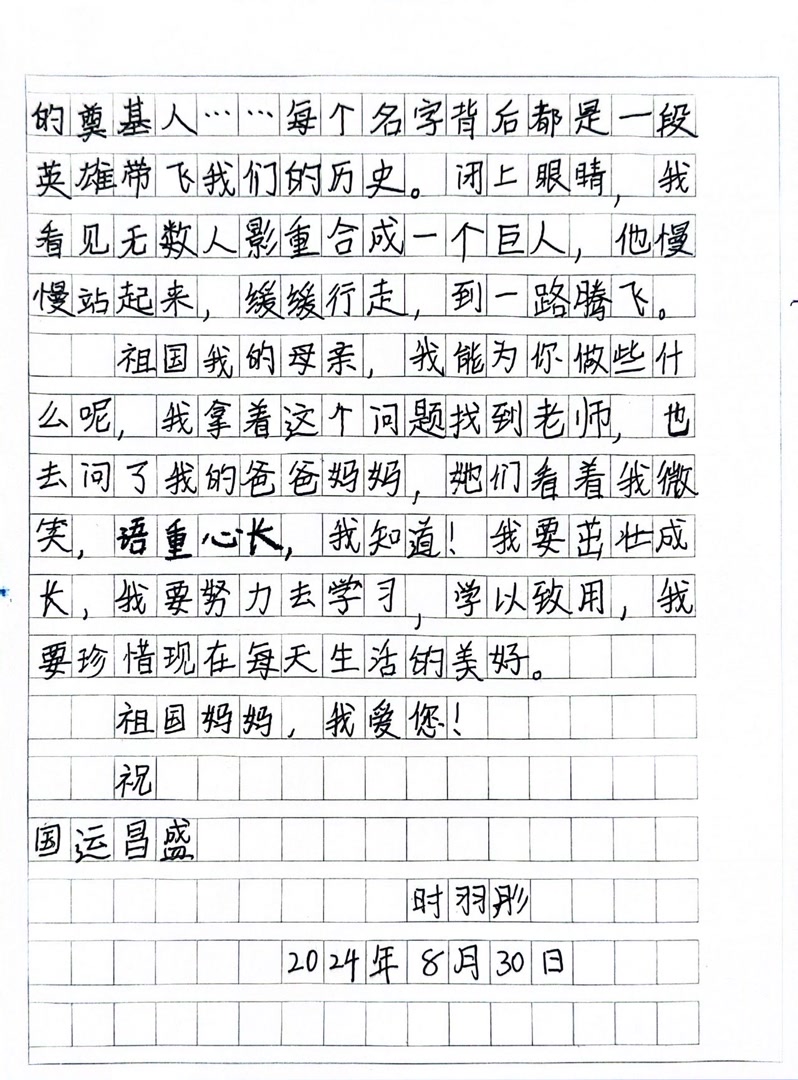 的奠基人……每个名字背后都是一段英雄带飞我们的历史。闭上眼睛，我看见无数人影重合成一个巨人，他慢慢站起来，缓缓行走，到一路腾飞。

祖国我的母亲，我能为你做些什么呢，我拿着这个问题找到老师，也去问了我的爸爸妈妈，她们看着我微笑，语重心长，我知道！我要茁壮成长，我要努力去学习，学以致用，我要珍惜现在每天生活的美好。

祖国妈妈，我爱您！

祝

国运昌盛

时羽彤

2024年8月30日